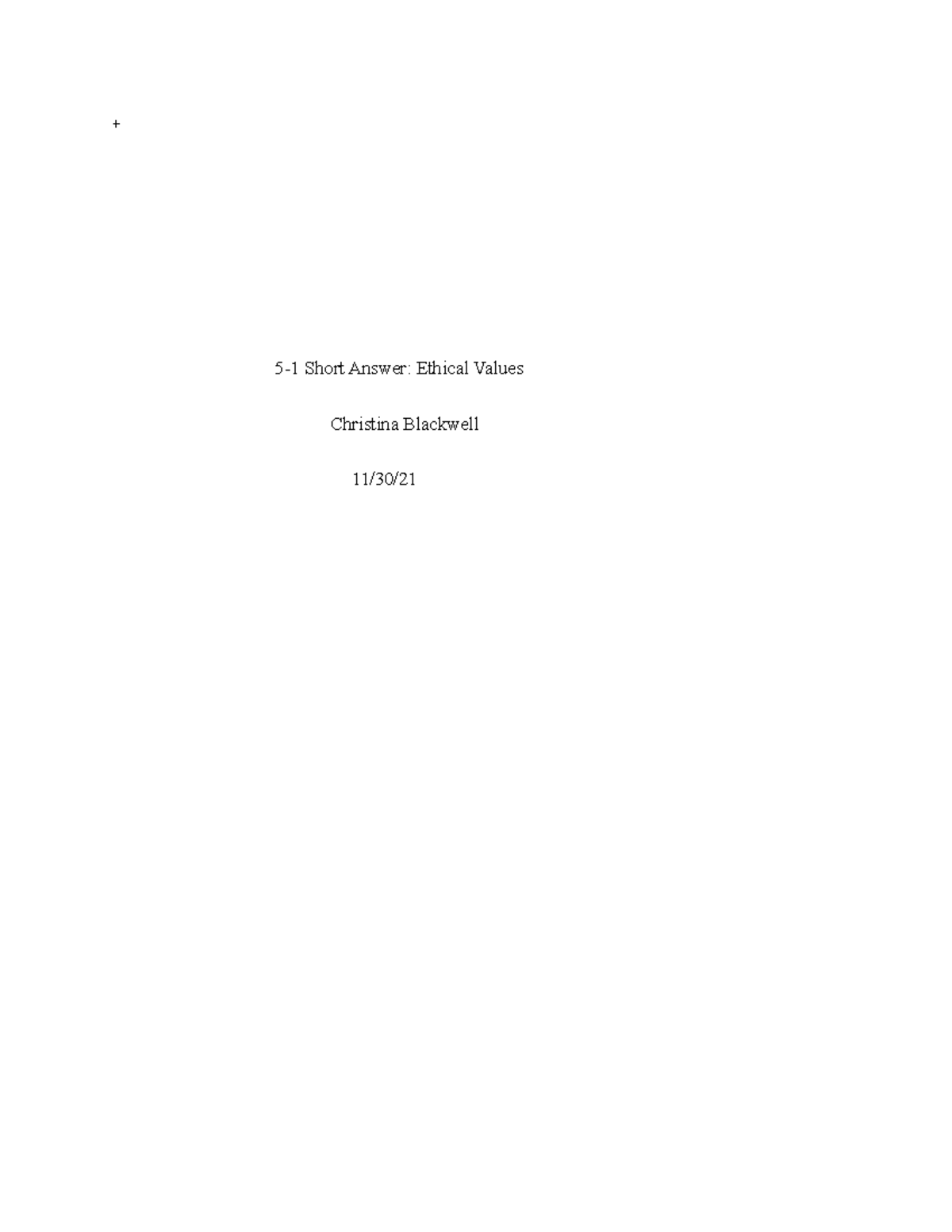 +

5-1 Short Answer: Ethical Values

Christina Blackwell

11/30/21